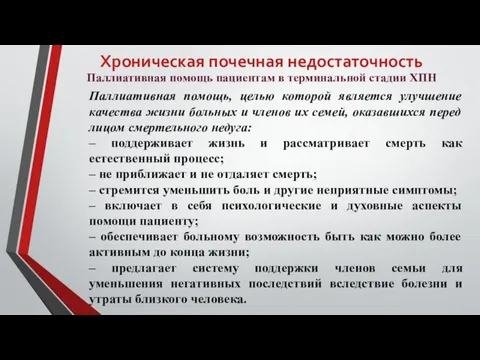 Хроническая почечная недостаточность
Паллиативная помощь пациентам в терминальной стадии ХПН

Паллиативная помощь, целью которой является улучшение качества жизни больных и членов их семей, оказавшихся перед лицом смертельного недуга:
– поддерживает жизнь и рассматривает смерть как естественный процесс;
– не приближает и не отдаляет смерть;
– стремится уменьшить боль и другие неприятные симптомы;
– включает в себя психологические и духовные аспекты помощи пациенту;
– обеспечивает больному возможность быть как можно более активным до конца жизни;
– предлагает систему поддержки членов семьи для уменьшения негативных последствий вследствие болезни и утраты близкого человека.